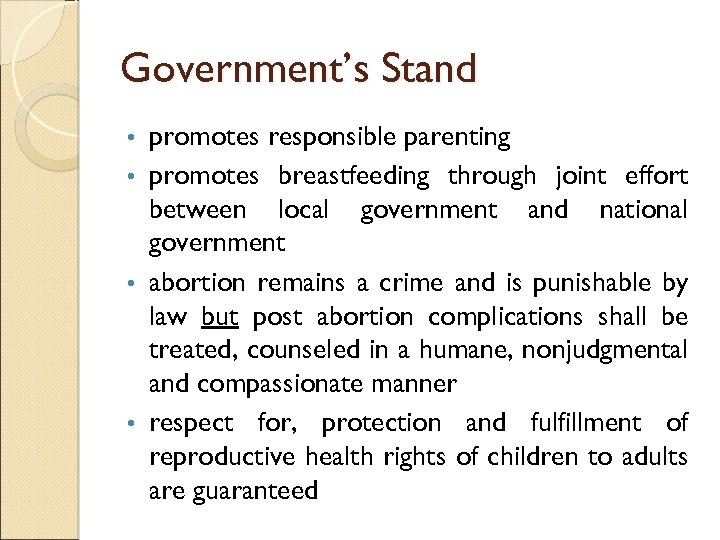 Government's Stand

• promotes responsible parenting
• promotes breastfeeding through joint effort between local government and national government
• abortion remains a crime and is punishable by law but post abortion complications shall be treated, counseled in a humane, nonjudgmental and compassionate manner
• respect for, protection and fulfillment of reproductive health rights of children to adults are guaranteed